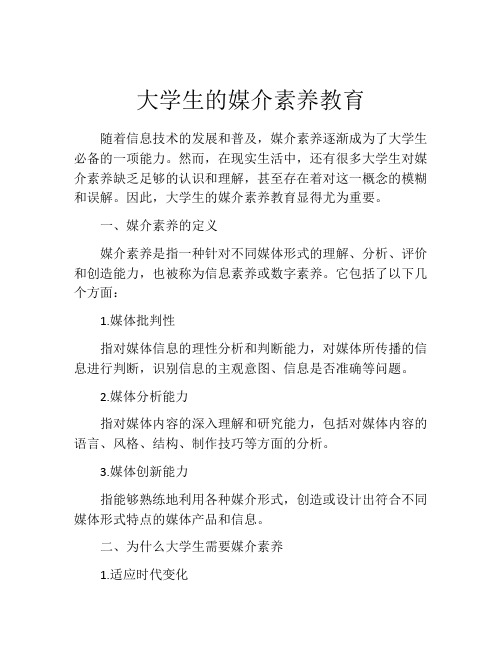 大学生的媒介素养教育

随着信息技术的发展和普及，媒介素养逐渐成为了大学生必备的一项能力。然而，在现实生活中，还有很多大学生对媒介素养缺乏足够的认识和理解，甚至存在着对这一概念的模糊和误解。因此，大学生的媒介素养教育显得尤为重要。

一、媒介素养的定义

媒介素养是指一种针对不同媒体形式的理解、分析、评价和创造能力，也被称为信息素养或数字素养。它包括了以下几个方面：

1.媒体批判性

指对媒体信息的理性分析和判断能力，对媒体所传播的信息进行判断，识别信息的主观意图、信息是否准确等问题。

2.媒体分析能力

指对媒体内容的深入理解和研究能力，包括对媒体内容的语言、风格、结构、制作技巧等方面的分析。

3.媒体创新能力

指能够熟练地利用各种媒介形式，创造或设计出符合不同媒体形式特点的媒体产品和信息。

二、为什么大学生需要媒介素养

1.适应时代变化